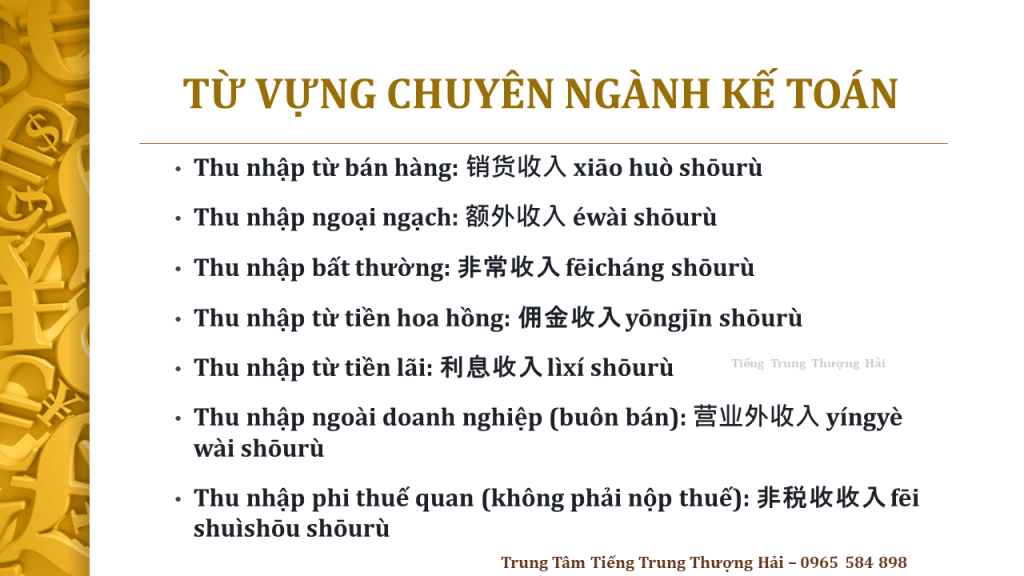 TỪ VỰNG CHUYÊN NGÀNH KẾ TOÁN

• Thu nhập từ bán hàng: 销货收入 xiāo huò shōurù

• Thu nhập ngoại ngạch: 额外收入 éwài shōurù

• Thu nhập bất thường: 非常收入 fēicháng shōurù

• Thu nhập từ tiền hoa hồng: 佣金收入 yōngjīn shōurù

• Thu nhập từ tiền lãi: 利息收入 lìxí shōurù

• Thu nhập ngoài doanh nghiệp (buôn bán): 营业外收入 yíngyè wài shōurù

• Thu nhập phi thuế quan (không phải nộp thuế): 非税收收入 fēi shuìshōu shōurù

Trung Tâm Tiếng Trung Thượng Hải – 0965 584 898

Tiếng Trung Thượng Hải